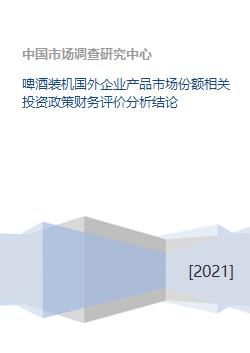 中国市场调查研究中心

啤酒装机国外企业产品市场份额相关投资政策财务评价分析结论

[2021]